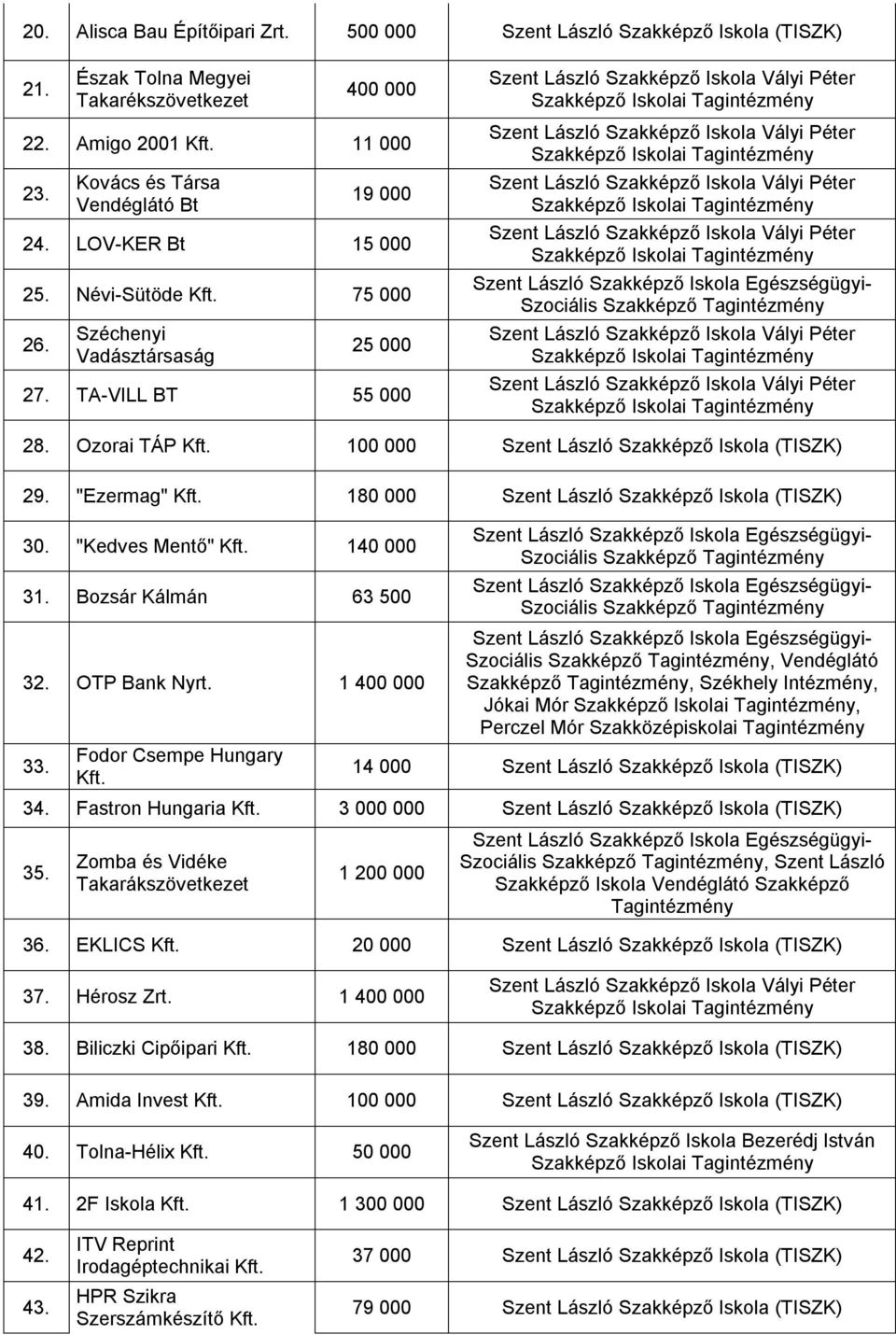 | | | | |
|---|---|---|---|
| 20. | Alisca Bau Építőipari Zrt. | 500 000 | Szent László Szakképző Iskola (TISZK) |
| 21. | Észak Tolna Megyei Takarékszövetkezet | 400 000 | Szent László Szakképző Iskola Vályi Péter Szakképző Iskolai Tagintézmény |
| 22. | Amigo 2001 Kft. | 11 000 | Szent László Szakképző Iskola Vályi Péter Szakképző Iskolai Tagintézmény |
| 23. | Kovács és Társa Vendéglátó Bt | 19 000 | Szent László Szakképző Iskola Vályi Péter Szakképző Iskolai Tagintézmény |
| 24. | LOV-KER Bt | 15 000 | Szent László Szakképző Iskola Vályi Péter Szakképző Iskolai Tagintézmény |
| 25. | Névi-Sütöde Kft. | 75 000 | Szent László Szakképző Iskola Egészségügyi-Szociális Szakképző Tagintézmény |
| 26. | Széchenyi Vadásztársaság | 25 000 | Szent László Szakképző Iskola Vályi Péter Szakképző Iskolai Tagintézmény |
| 27. | TA-VILL BT | 55 000 | Szent László Szakképző Iskola Vályi Péter Szakképző Iskolai Tagintézmény |
| 28. | Ozorai TÁP Kft. | 100 000 | Szent László Szakképző Iskola (TISZK) |
| 29. | "Ezermag" Kft. | 180 000 | Szent László Szakképző Iskola (TISZK) |
| 30. | "Kedves Mentő" Kft. | 140 000 | Szent László Szakképző Iskola Egészségügyi-Szociális Szakképző Tagintézmény |
| 31. | Bozsár Kálmán | 63 500 | Szent László Szakképző Iskola Egészségügyi-Szociális Szakképző Tagintézmény |
| 32. | OTP Bank Nyrt. | 1 400 000 | Szent László Szakképző Iskola Egészségügyi-Szociális Szakképző Tagintézmény, Vendéglátó Szakképző Tagintézmény, Székhely Intézmény, Jókai Mór Szakképző Iskolai Tagintézmény, Perczel Mór Szakközépiskolai Tagintézmény |
| 33. | Fodor Csempe Hungary Kft. | 14 000 | Szent László Szakképző Iskola (TISZK) |
| 34. | Fastron Hungaria Kft. | 3 000 000 | Szent László Szakképző Iskola (TISZK) |
| 35. | Zomba és Vidéke Takarákszövetkezet | 1 200 000 | Szent László Szakképző Iskola Egészségügyi-Szociális Szakképző Tagintézmény, Szent László Szakképző Iskola Vendéglátó Szakképző Tagintézmény |
| 36. | EKLICS Kft. | 20 000 | Szent László Szakképző Iskola (TISZK) |
| 37. | Hérosz Zrt. | 1 400 000 | Szent László Szakképző Iskola Vályi Péter Szakképző Iskolai Tagintézmény |
| 38. | Biliczki Cipőipari Kft. | 180 000 | Szent László Szakképző Iskola (TISZK) |
| 39. | Amida Invest Kft. | 100 000 | Szent László Szakképző Iskola (TISZK) |
| 40. | Tolna-Hélix Kft. | 50 000 | Szent László Szakképző Iskola Bezerédj István Szakképző Iskolai Tagintézmény |
| 41. | 2F Iskola Kft. | 1 300 000 | Szent László Szakképző Iskola (TISZK) |
| 42. | ITV Reprint Irodagéptechnikai Kft. | 37 000 | Szent László Szakképző Iskola (TISZK) |
| 43. | HPR Szikra Szerszámkészítő Kft. | 79 000 | Szent László Szakképző Iskola (TISZK) |